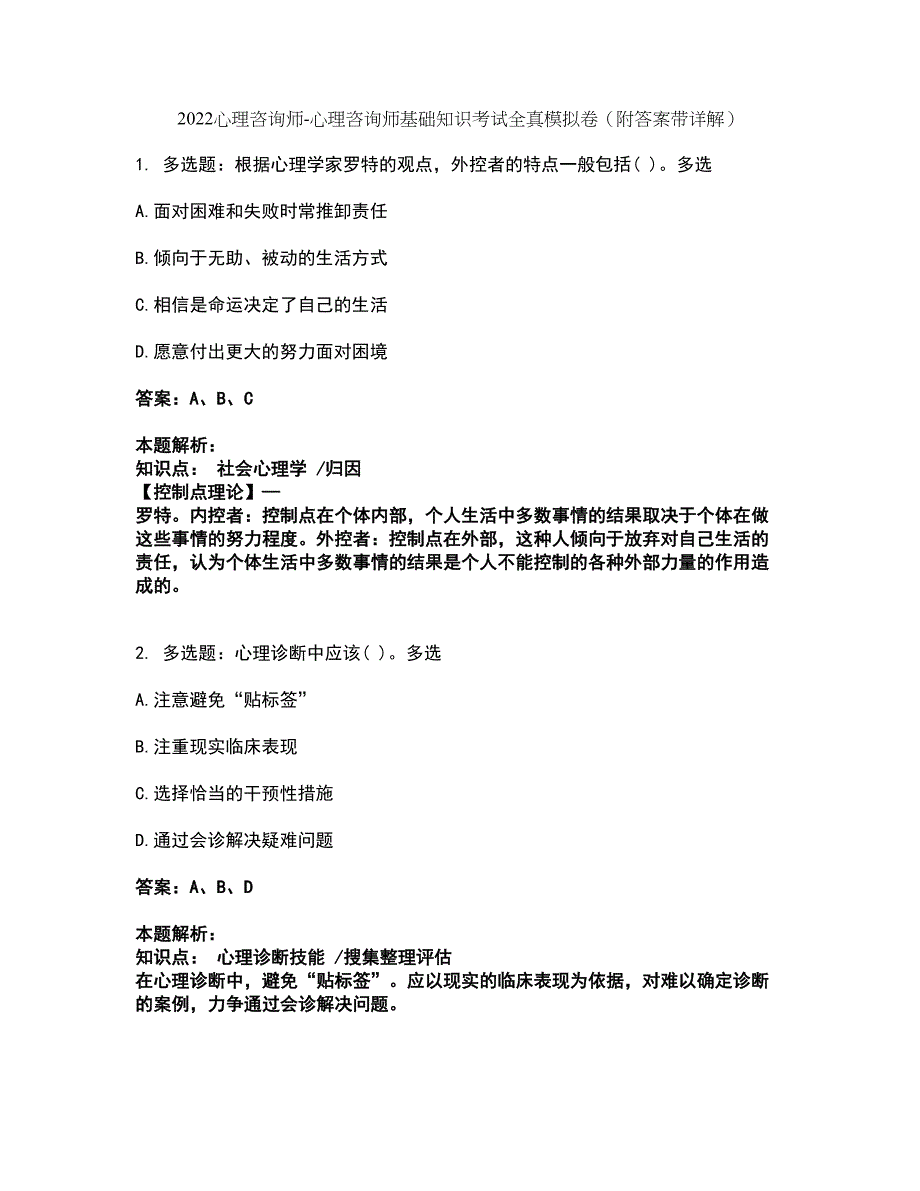 2022心理咨询师-心理咨询师基础知识考试全真模拟卷（附答案带详解）

1. 多选题：根据心理学家罗特的观点，外控者的特点一般包括( )。多选

A.面对困难和失败时常推卸责任

B.倾向于无助、被动的生活方式

C.相信是命运决定了自己的生活

D.愿意付出更大的努力面对困境

答案：A、B、C

本题解析：
知识点： 社会心理学 /归因
【控制点理论】—
罗特。内控者：控制点在个体内部，个人生活中多数事情的结果取决于个体在做这些事情的努力程度。外控者：控制点在外部，这种人倾向于放弃对自己生活的责任，认为个体生活中多数事情的结果是个人不能控制的各种外部力量的作用造成的。

2. 多选题：心理诊断中应该( )。多选

A.注意避免“贴标签”

B.注重现实临床表现

C.选择恰当的干预性措施

D.通过会诊解决疑难问题

答案：A、B、D

本题解析：
知识点： 心理诊断技能 /搜集整理评估
在心理诊断中，避免“贴标签”。应以现实的临床表现为依据，对难以确定诊断的案例，力争通过会诊解决问题。